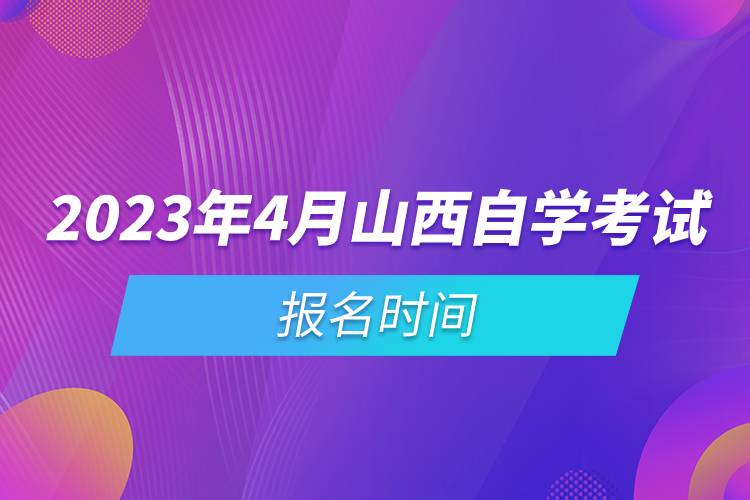 2023年4月山西自学考试

报名时间